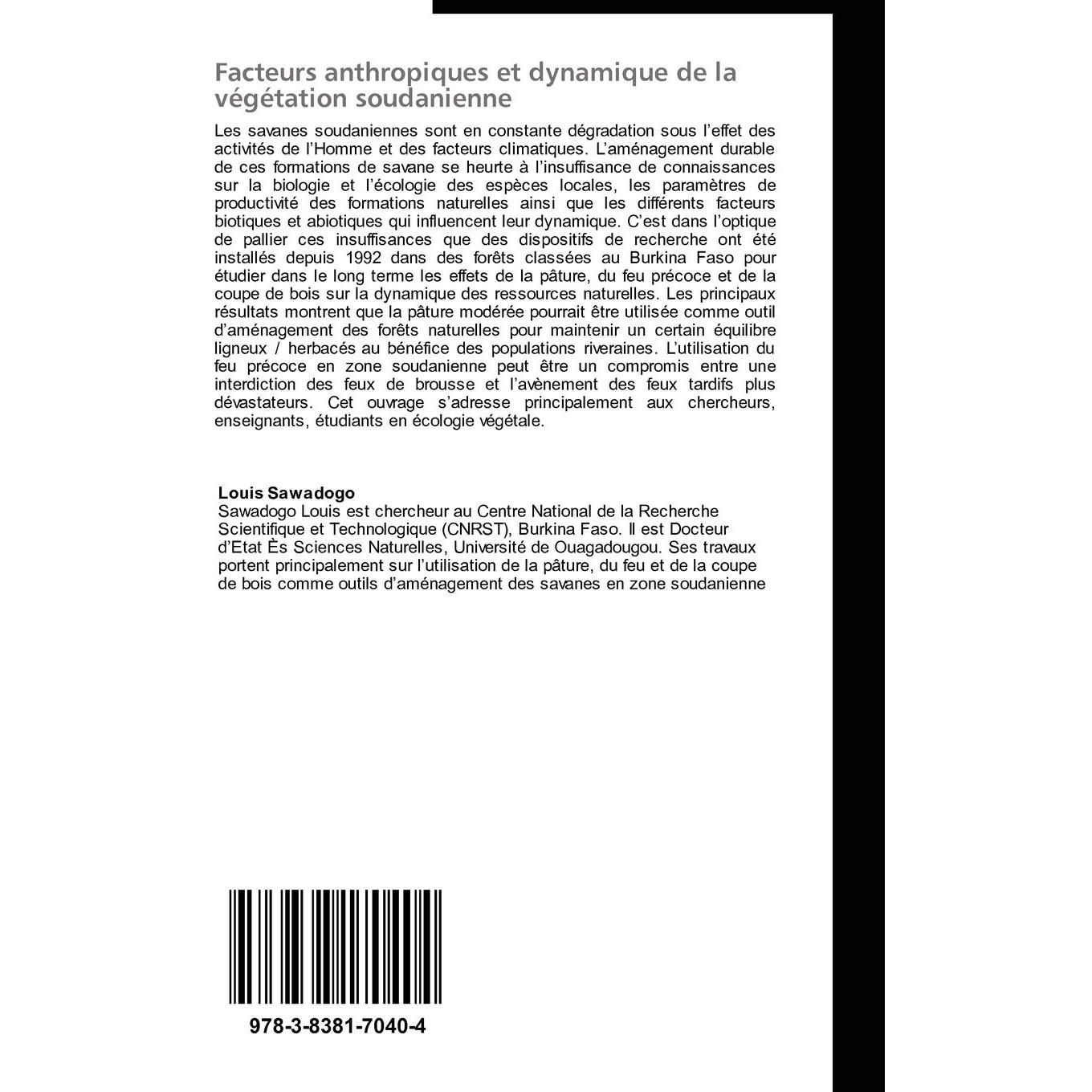 Facteurs anthropiques et dynamique de la végétation soudanienne

Les savanes soudaniennes sont en constante dégradation sous l'effet des activités de l'Homme et des facteurs climatiques. L'aménagement durable de ces formations de savane se heurte à l'insuffisance de connaissances sur la biologie et l'écologie des espèces locales, les paramètres de productivité des formations naturelles ainsi que les différents facteurs biotiques et abiotiques qui influencent leur dynamique. C'est dans l'optique de pallier ces insuffisances que des dispositifs de recherche ont été installés depuis 1992 dans des forêts classées au Burkina Faso pour étudier dans le long terme les effets de la pâture, du feu précoce et de la coupe de bois sur la dynamique des ressources naturelles. Les principaux résultats montrent que la pâture modérée pourrait être utilisée comme outil d'aménagement des forêts naturelles pour maintenir un certain équilibre ligneux / herbacés au bénéfice des populations riveraines. L'utilisation du feu précoce en zone soudanienne peut être un compromis entre une interdiction des feux de brousse et l'avènement des feux tardifs plus dévastateurs. Cet ouvrage s'adresse principalement aux chercheurs, enseignants, étudiants en écologie végétale.

Louis Sawadogo
Sawadogo Louis est chercheur au Centre National de la Recherche Scientifique et Technologique (CNRST), Burkina Faso. Il est Docteur d'Etat Ès Sciences Naturelles, Université de Ouagadougou. Ses travaux portent principalement sur l'utilisation de la pâture, du feu et de la coupe de bois comme outils d'aménagement des savanes en zone soudanienne

978-3-8381-7040-4